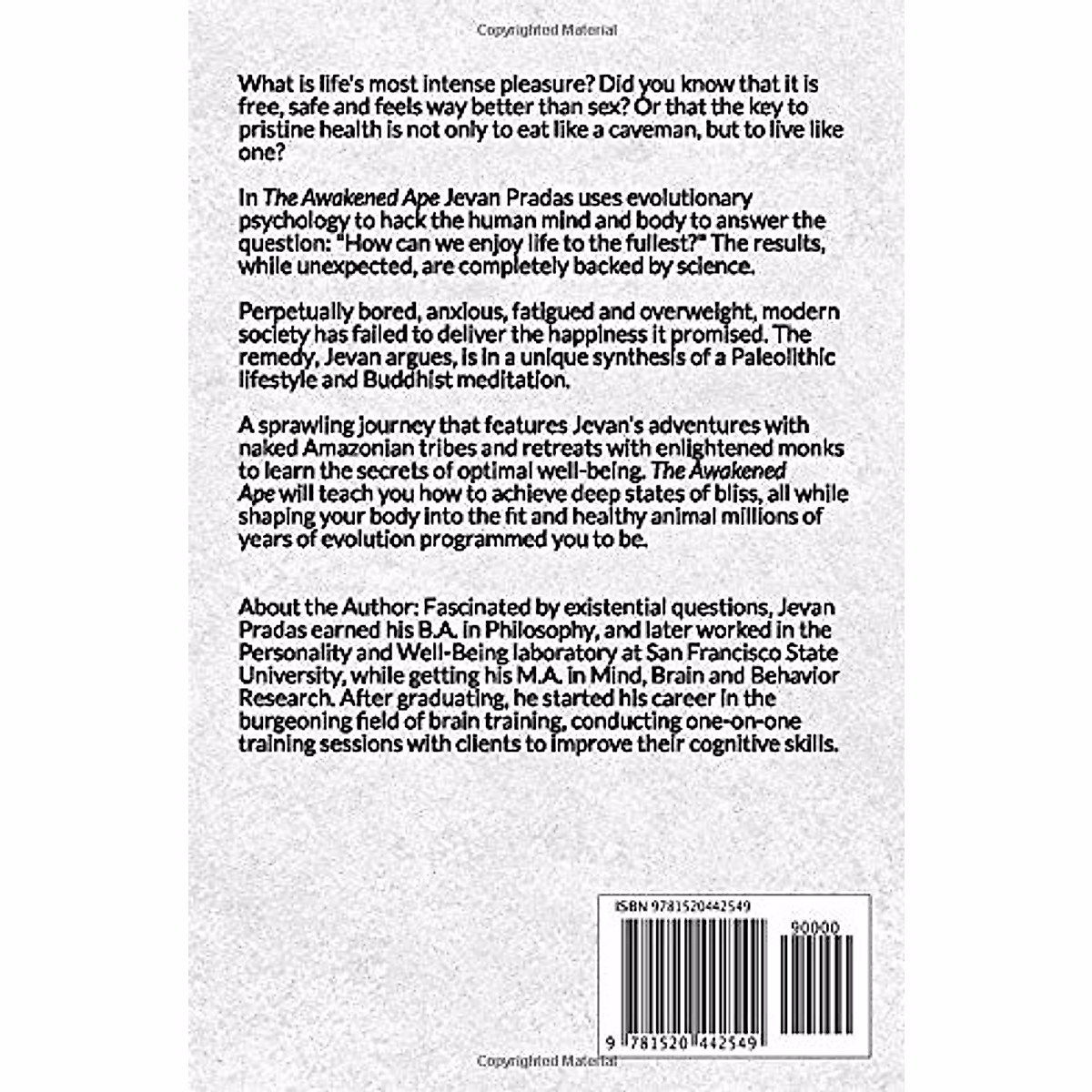 Copyrighted Material

What is life's most intense pleasure? Did you know that it is free, safe and feels way better than sex? Or that the key to pristine health is not only to eat like a caveman, but to live like one?

In The Awakened Ape Jevan Pradas uses evolutionary psychology to hack the human mind and body to answer the question: "How can we enjoy life to the fullest?" The results, while unexpected, are completely backed by science.

Perpetually bored, anxious, fatigued and overweight, modern society has failed to deliver the happiness it promised. The remedy, Jevan argues, is in a unique synthesis of a Paleolithic lifestyle and Buddhist meditation.

A sprawling journey that features Jevan's adventures with naked Amazonian tribes and retreats with enlightened monks to learn the secrets of optimal well-being. The Awakened Ape will teach you how to achieve deep states of bliss, all while shaping your body into the fit and healthy animal millions of years of evolution programmed you to be.

About the Author: Fascinated by existential questions, Jevan Pradas earned his B.A. in Philosophy, and later worked in the Personality and Well-Being laboratory at San Francisco State University, while getting his M.A. in Mind, Brain and Behavior Research. After graduating, he started his career in the burgeoning field of brain training, conducting one-on-one training sessions with clients to improve their cognitive skills.

ISBN 9781520442549

90000

9 781520 442549

Copyrighted Material